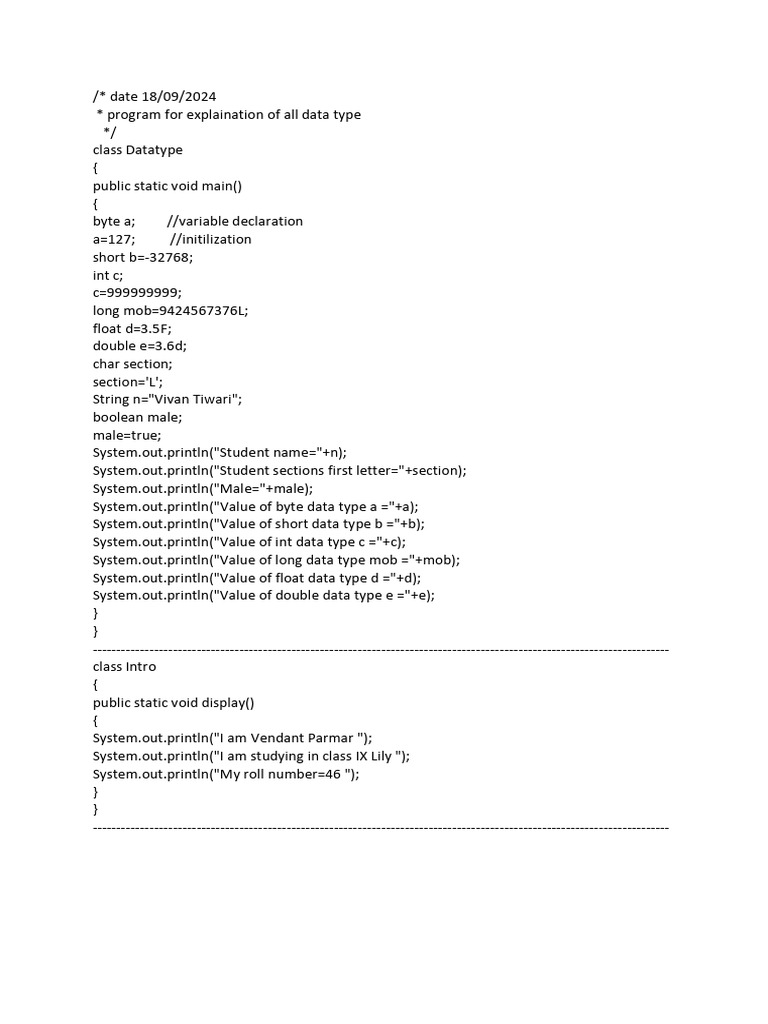 /* date 18/09/2024
 * program for explaination of all data type
 */
class Datatype
{
public static void main()
{
byte a;        //variable declaration
a=127;         //initilization
short b=-32768;
int c;
c=999999999;
long mob=9424567376L;
float d=3.5F;
double e=3.6d;
char section;
section='L';
String n="Vivan Tiwari";
boolean male;
male=true;
System.out.println("Student name="+n);
System.out.println("Student sections first letter="+section);
System.out.println("Male="+male);
System.out.println("Value of byte data type a ="+a);
System.out.println("Value of short data type b ="+b);
System.out.println("Value of int data type c ="+c);
System.out.println("Value of long data type mob ="+mob);
System.out.println("Value of float data type d ="+d);
System.out.println("Value of double data type e ="+e);
}
}
------------------------------------------------------------------------------------------------------------------------
class Intro
{
public static void display()
{
System.out.println("I am Vendant Parmar ");
System.out.println("I am studying in class IX Lily ");
System.out.println("My roll number=46 ");
}
}
------------------------------------------------------------------------------------------------------------------------